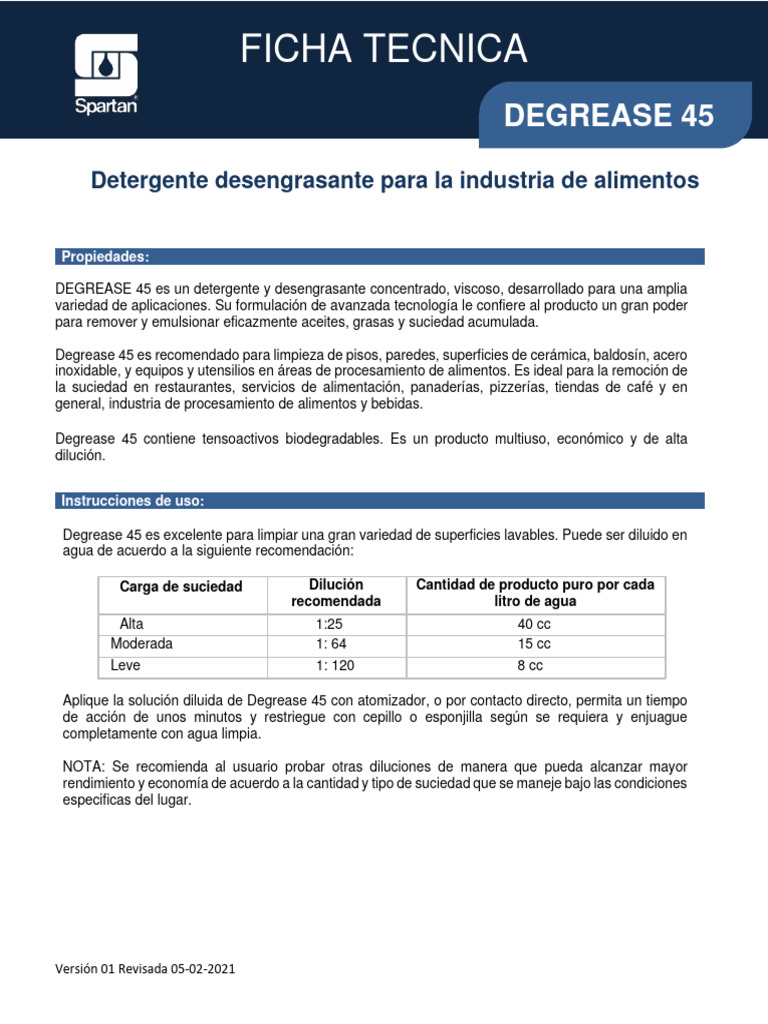 Spartan

FICHA TECNICA

DEGREASE 45

Detergente desengrasante para la industria de alimentos

Propiedades:

DEGREASE 45 es un detergente y desengrasante concentrado, viscoso, desarrollado para una amplia variedad de aplicaciones. Su formulación de avanzada tecnología le confiere al producto un gran poder para remover y emulsionar eficazmente aceites, grasas y suciedad acumulada.

Degrease 45 es recomendado para limpieza de pisos, paredes, superficies de cerámica, baldosín, acero inoxidable, y equipos y utensilios en áreas de procesamiento de alimentos. Es ideal para la remoción de la suciedad en restaurantes, servicios de alimentación, panaderías, pizzerías, tiendas de café y en general, industria de procesamiento de alimentos y bebidas.

Degrease 45 contiene tensoactivos biodegradables. Es un producto multiuso, económico y de alta dilución.

Instrucciones de uso:

Degrease 45 es excelente para limpiar una gran variedad de superficies lavables. Puede ser diluido en agua de acuerdo a la siguiente recomendación:

| Carga de suciedad | Dilución recomendada | Cantidad de producto puro por cada litro de agua |
|---|---|---|
| Alta | 1:25 | 40 cc |
| Moderada | 1: 64 | 15 cc |
| Leve | 1: 120 | 8 cc |

Aplique la solución diluida de Degrease 45 con atomizador, o por contacto directo, permita un tiempo de acción de unos minutos y restriegue con cepillo o esponjilla según se requiera y enjuague completamente con agua limpia.

NOTA: Se recomienda al usuario probar otras diluciones de manera que pueda alcanzar mayor rendimiento y economía de acuerdo a la cantidad y tipo de suciedad que se maneje bajo las condiciones específicas del lugar.

Versión 01 Revisada 05-02-2021